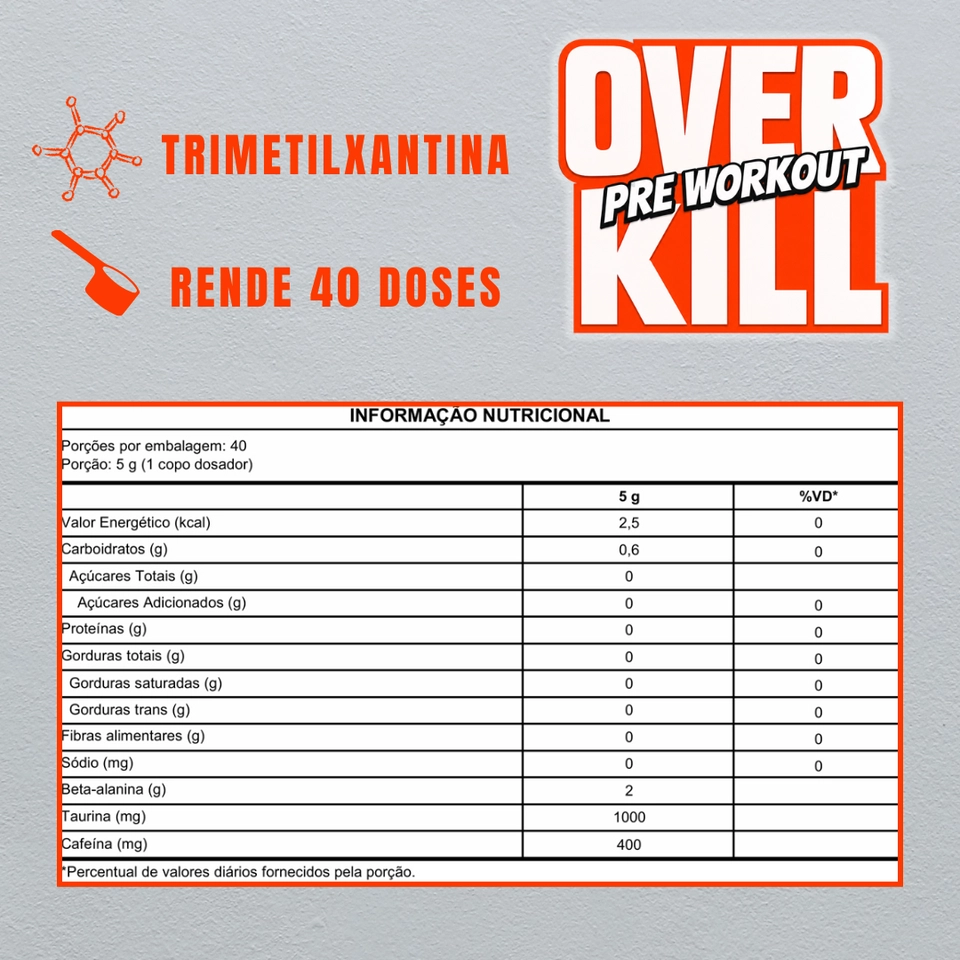 TRIMETILXANTINA

RENDE 40 DOSES

OVER
PRE WORKOUT
KILL

INFORMAÇÃO NUTRICIONAL

Porções por embalagem: 40
Porção: 5 g (1 copo dosador)

| | 5 g | %VD* |
|---|---|---|
| Valor Energético (kcal) | 2,5 | 0 |
| Carboidratos (g) | 0,6 | 0 |
| Açúcares Totais (g) | 0 | |
| Açúcares Adicionados (g) | 0 | 0 |
| Proteínas (g) | 0 | 0 |
| Gorduras totais (g) | 0 | 0 |
| Gorduras saturadas (g) | 0 | 0 |
| Gorduras trans (g) | 0 | 0 |
| Fibras alimentares (g) | 0 | 0 |
| Sódio (mg) | 0 | 0 |
| Beta-alanina (g) | 2 | |
| Taurina (mg) | 1000 | |
| Cafeína (mg) | 400 | |

*Percentual de valores diários fornecidos pela porção.